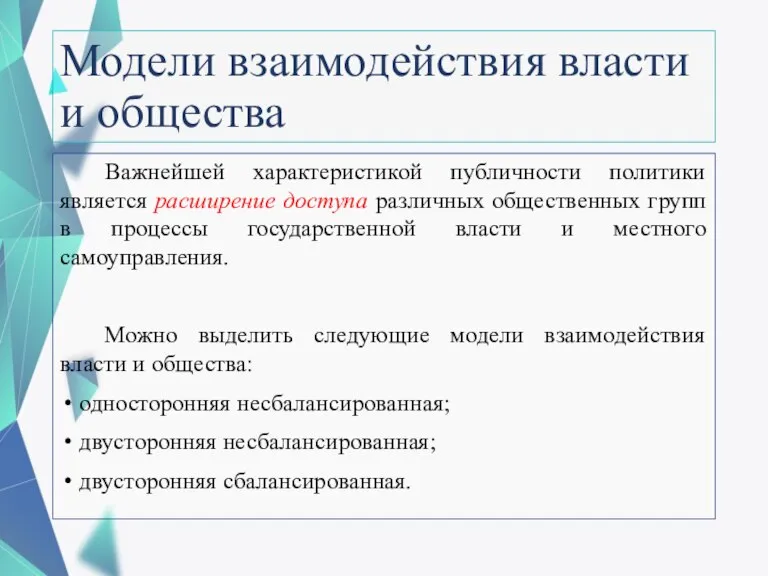 Модели взаимодействия власти и общества

Важнейшей характеристикой публичности политики является расширение доступа различных общественных групп в процессы государственной власти и местного самоуправления.

Можно выделить следующие модели взаимодействия власти и общества:

• односторонняя несбалансированная;

• двусторонняя несбалансированная;

• двусторонняя сбалансированная.